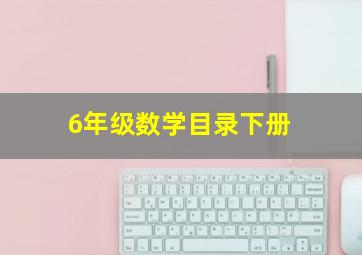 6年级数学目录下册